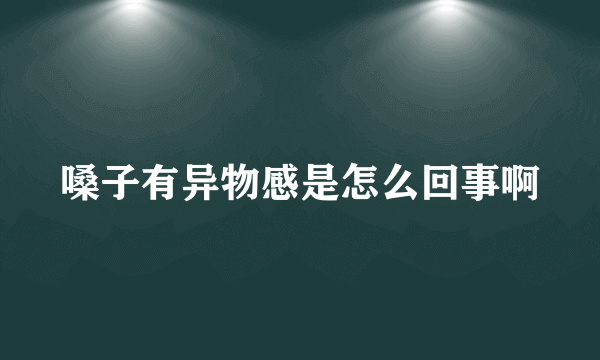 嗓子有异物感是怎么回事啊